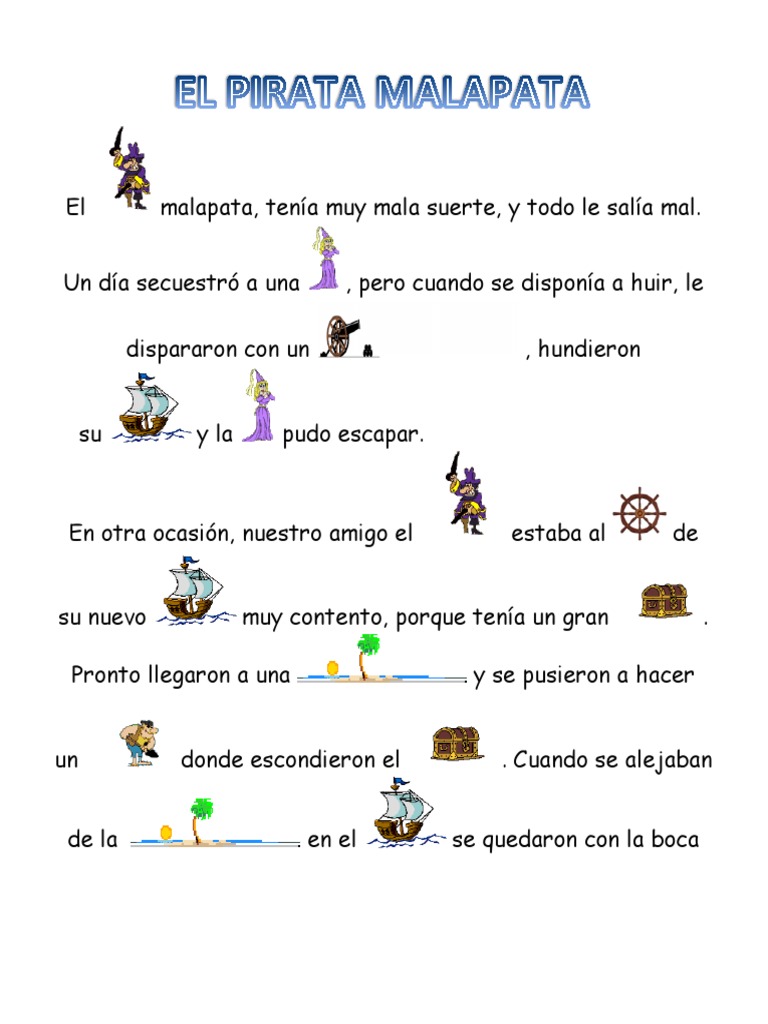 EL PIRATA MALAPATA

El malapata, tenía muy mala suerte, y todo le salía mal.

Un día secuestró a una , pero cuando se disponía a huir, le

dispararon con un , hundieron

su y la pudo escapar.

En otra ocasión, nuestro amigo el estaba al de

su nuevo muy contento, porque tenía un gran .

Pronto llegaron a una y se pusieron a hacer

un donde escondieron el . Cuando se alejaban

de la en el se quedaron con la boca